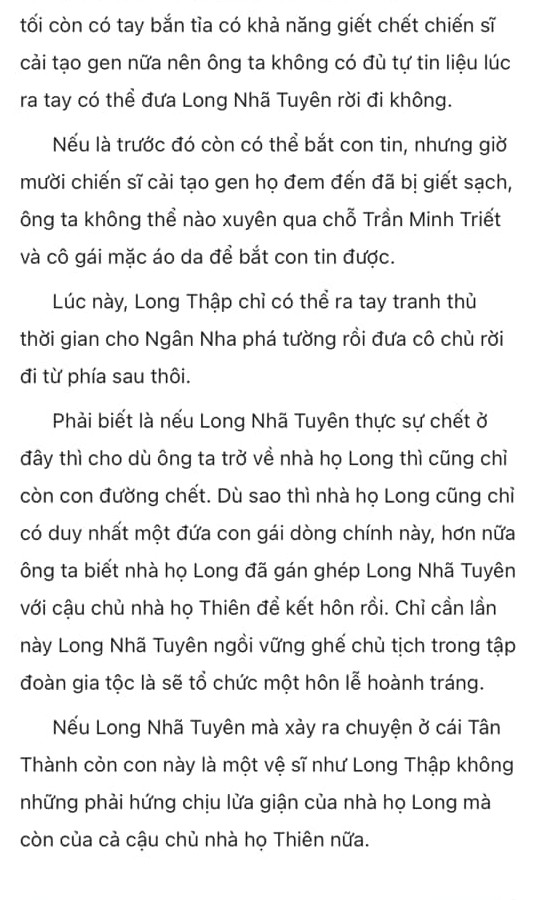 tối còn có tay bắn tỉa có khả năng giết chết chiến sĩ cải tạo gen nữa nên ông ta không có đủ tự tin liệu lúc ra tay có thể đưa Long Nhã Tuyên rời đi không.

Nếu là trước đó còn có thể bắt con tin, nhưng giờ mười chiến sĩ cải tạo gen họ đem đến đã bị giết sạch, ông ta không thể nào xuyên qua chỗ Trần Minh Triết và cô gái mặc áo da để bắt con tin được.

Lúc này, Long Thập chỉ có thể ra tay tranh thủ thời gian cho Ngân Nha phá tường rồi đưa cô chủ rời đi từ phía sau thôi.

Phải biết là nếu Long Nhã Tuyên thực sự chết ở đây thì cho dù ông ta trở về nhà họ Long thì cũng chỉ còn con đường chết. Dù sao thì nhà họ Long cũng chỉ có duy nhất một đứa con gái dòng chính này, hơn nữa ông ta biết nhà họ Long đã gán ghép Long Nhã Tuyên với cậu chủ nhà họ Thiên để kết hôn rồi. Chỉ cần lần này Long Nhã Tuyên ngồi vững ghế chủ tịch trong tập đoàn gia tộc là sẽ tổ chức một hôn lễ hoành tráng.

Nếu Long Nhã Tuyên mà xảy ra chuyện ở cái Tân Thành còn con này là một vệ sĩ như Long Thập không những phải hứng chịu lửa giận của nhà họ Long mà còn của cả cậu chủ nhà họ Thiên nữa.